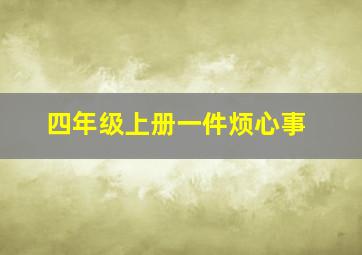 四年级上册一件烦心事